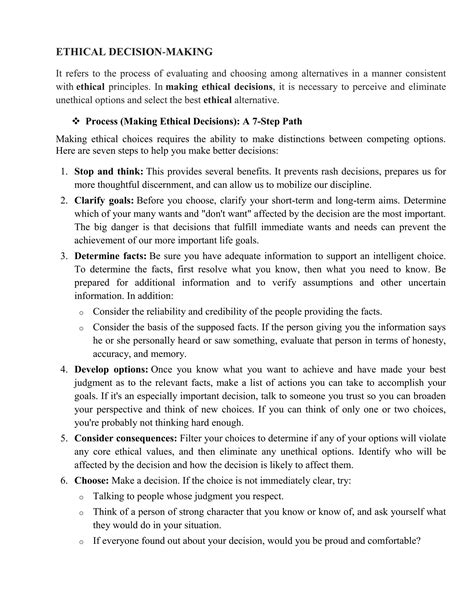 ETHICAL DECISION-MAKING

It refers to the process of evaluating and choosing among alternatives in a manner consistent with ethical principles. In making ethical decisions, it is necessary to perceive and eliminate unethical options and select the best ethical alternative.

❖ Process (Making Ethical Decisions): A 7-Step Path

Making ethical choices requires the ability to make distinctions between competing options. Here are seven steps to help you make better decisions:

1. Stop and think: This provides several benefits. It prevents rash decisions, prepares us for more thoughtful discernment, and can allow us to mobilize our discipline.
2. Clarify goals: Before you choose, clarify your short-term and long-term aims. Determine which of your many wants and "don't want" affected by the decision are the most important. The big danger is that decisions that fulfill immediate wants and needs can prevent the achievement of our more important life goals.
3. Determine facts: Be sure you have adequate information to support an intelligent choice. To determine the facts, first resolve what you know, then what you need to know. Be prepared for additional information and to verify assumptions and other uncertain information. In addition:
   o Consider the reliability and credibility of the people providing the facts.
   o Consider the basis of the supposed facts. If the person giving you the information says he or she personally heard or saw something, evaluate that person in terms of honesty, accuracy, and memory.
4. Develop options: Once you know what you want to achieve and have made your best judgment as to the relevant facts, make a list of actions you can take to accomplish your goals. If it's an especially important decision, talk to someone you trust so you can broaden your perspective and think of new choices. If you can think of only one or two choices, you're probably not thinking hard enough.
5. Consider consequences: Filter your choices to determine if any of your options will violate any core ethical values, and then eliminate any unethical options. Identify who will be affected by the decision and how the decision is likely to affect them.
6. Choose: Make a decision. If the choice is not immediately clear, try:
   o Talking to people whose judgment you respect.
   o Think of a person of strong character that you know or know of, and ask yourself what they would do in your situation.
   o If everyone found out about your decision, would you be proud and comfortable?